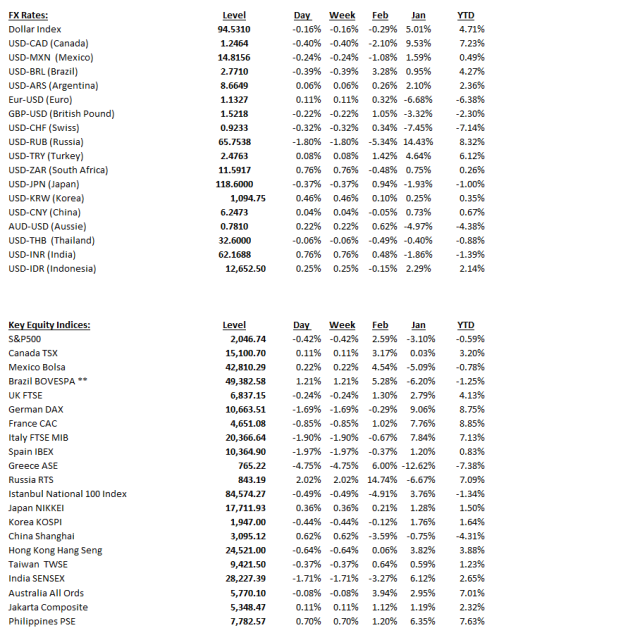 | FX Rates: | Level | Day | Week | Feb | Jan | YTD |
|---|---|---|---|---|---|---|
| Dollar Index | 94.5310 | -0.16% | -0.16% | -0.29% | 5.01% | 4.71% |
| USD-CAD (Canada) | 1.2464 | -0.40% | -0.40% | -2.10% | 9.53% | 7.23% |
| USD-MXN (Mexico) | 14.8156 | -0.24% | -0.24% | -1.08% | 1.59% | 0.49% |
| USD-BRL (Brazil) | 2.7710 | -0.39% | -0.39% | 3.28% | 0.95% | 4.27% |
| USD-ARS (Argentina) | 8.6649 | 0.06% | 0.06% | 0.26% | 2.10% | 2.36% |
| Eur-USD (Euro) | 1.1327 | 0.11% | 0.11% | 0.32% | -6.68% | -6.38% |
| GBP-USD (British Pound) | 1.5218 | -0.22% | -0.22% | 1.05% | -3.32% | -2.30% |
| USD-CHF (Swiss) | 0.9233 | -0.32% | -0.32% | 0.34% | -7.45% | -7.14% |
| USD-RUB (Russia) | 65.7538 | -1.80% | -1.80% | -5.34% | 14.43% | 8.32% |
| USD-TRY (Turkey) | 2.4763 | 0.08% | 0.08% | 1.42% | 4.64% | 6.12% |
| USD-ZAR (South Africa) | 11.5917 | 0.76% | 0.76% | -0.48% | 0.75% | 0.26% |
| USD-JPN (Japan) | 118.6000 | -0.37% | -0.37% | 0.94% | -1.93% | -1.00% |
| USD-KRW (Korea) | 1,094.75 | 0.46% | 0.46% | 0.10% | 0.25% | 0.35% |
| USD-CNY (China) | 6.2473 | 0.04% | 0.04% | -0.05% | 0.73% | 0.67% |
| AUD-USD (Aussie) | 0.7810 | 0.22% | 0.22% | 0.62% | -4.97% | -4.38% |
| USD-THB (Thailand) | 32.6000 | -0.06% | -0.06% | -0.49% | -0.40% | -0.88% |
| USD-INR (India) | 62.1688 | 0.76% | 0.76% | 0.48% | -1.86% | -1.39% |
| USD-IDR (Indonesia) | 12,652.50 | 0.25% | 0.25% | -0.15% | 2.29% | 2.14% |

| Key Equity Indices: | Level | Day | Week | Feb | Jan | YTD |
|---|---|---|---|---|---|---|
| S&P500 | 2,046.74 | -0.42% | -0.42% | 2.59% | -3.10% | -0.59% |
| Canada TSX | 15,100.70 | 0.11% | 0.11% | 3.17% | 0.03% | 3.20% |
| Mexico Bolsa | 42,810.29 | 0.22% | 0.22% | 4.54% | -5.09% | -0.78% |
| Brazil BOVESPA ** | 49,382.58 | 1.21% | 1.21% | 5.28% | -6.20% | -1.25% |
| UK FTSE | 6,837.15 | -0.24% | -0.24% | 1.30% | 2.79% | 4.13% |
| German DAX | 10,663.51 | -1.69% | -1.69% | -0.29% | 9.06% | 8.75% |
| France CAC | 4,651.08 | -0.85% | -0.85% | 1.02% | 7.76% | 8.85% |
| Italy FTSE MIB | 20,366.64 | -1.90% | -1.90% | -0.67% | 7.84% | 7.13% |
| Spain IBEX | 10,364.90 | -1.97% | -1.97% | -0.37% | 1.20% | 0.83% |
| Greece ASE | 765.22 | -4.75% | -4.75% | 6.00% | -12.62% | -7.38% |
| Russia RTS | 843.19 | 2.02% | 2.02% | 14.74% | -6.67% | 7.09% |
| Istanbul National 100 Index | 84,574.27 | -0.49% | -0.49% | -4.91% | 3.76% | -1.34% |
| Japan NIKKEI | 17,711.93 | 0.36% | 0.36% | 0.21% | 1.28% | 1.50% |
| Korea KOSPI | 1,947.00 | -0.44% | -0.44% | -0.12% | 1.76% | 1.64% |
| China Shanghai | 3,095.12 | 0.62% | 0.62% | -3.59% | -0.75% | -4.31% |
| Hong Kong Hang Seng | 24,521.00 | -0.64% | -0.64% | 0.06% | 3.82% | 3.88% |
| Taiwan TWSE | 9,421.50 | -0.37% | -0.37% | 0.64% | 0.59% | 1.23% |
| India SENSEX | 28,227.39 | -1.71% | -1.71% | -3.27% | 6.12% | 2.65% |
| Australia All Ords | 5,770.10 | -0.08% | -0.08% | 3.94% | 2.95% | 7.01% |
| Jakarta Composite | 5,348.47 | 0.11% | 0.11% | 1.12% | 1.19% | 2.32% |
| Philippines PSE | 7,782.57 | 0.70% | 0.70% | 1.20% | 6.35% | 7.63% |